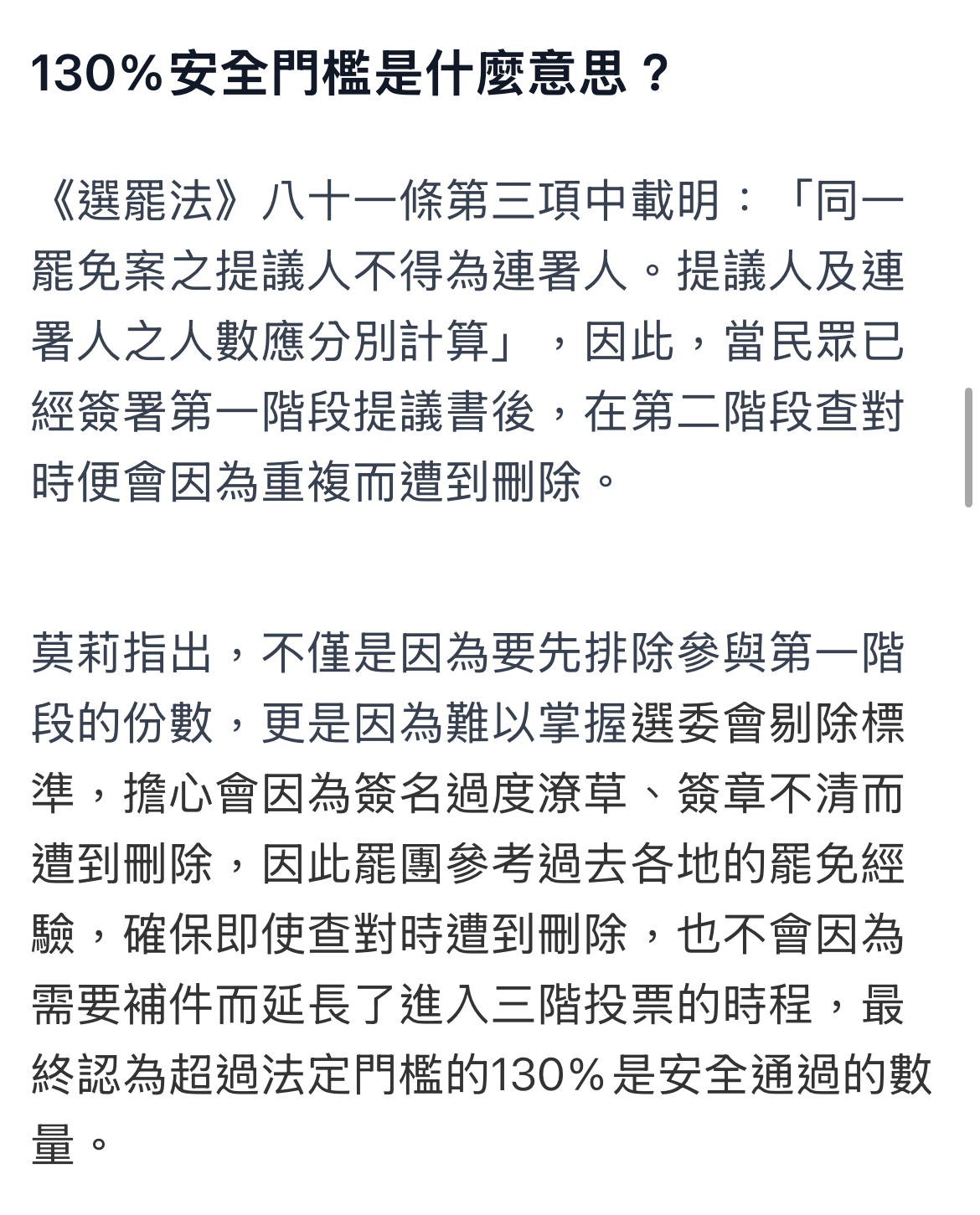 130%安全門檻是什麼意思？

《選罷法》八十一條第三項中載明：「同一罷免案之提議人不得為連署人。提議人及連署人之人數應分別計算」，因此，當民眾已經簽署第一階段提議書後，在第二階段查對時便會因為重複而遭到刪除。

莫莉指出，不僅是因為要先排除參與第一階段的份數，更是因為難以掌握選委會剔除標準，擔心會因為簽名過度潦草、簽章不清而遭到刪除，因此罷團參考過去各地的罷免經驗，確保即使查對時遭到刪除，也不會因為需要補件而延長了進入三階投票的時程，最終認為超過法定門檻的130%是安全通過的數量。